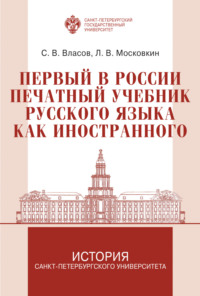 САНКТ-ПЕТЕРБУРГСКИЙ
ГОСУДАРСТВЕННЫЙ
УНИВЕРСИТЕТ

С. В. Власов, Л. В. Московкин

ПЕРВЫЙ В РОССИИ ПЕЧАТНЫЙ УЧЕБНИК РУССКОГО ЯЗЫКА КАК ИНОСТРАННОГО

ИСТОРИЯ
САНКТ-ПЕТЕРБУРГСКОГО УНИВЕРСИТЕТА